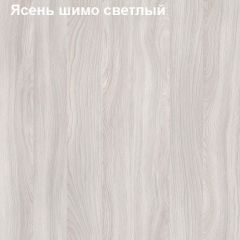 Ясень шимо светлый